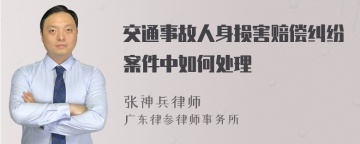 交通事故人身损害赔偿纠纷案件中如何处理

张神兵律师
广东律参律师事务所